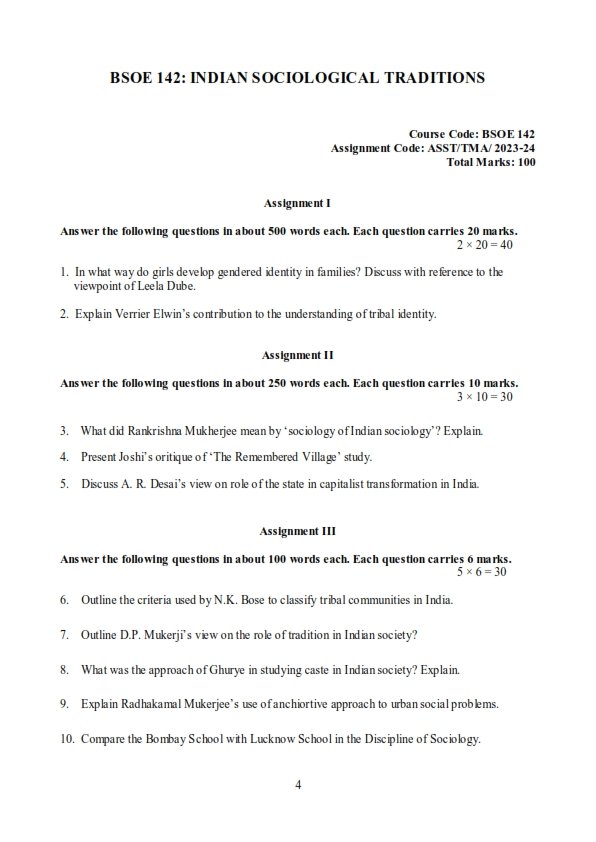 BSOE 142: INDIAN SOCIOLOGICAL TRADITIONS

Course Code: BSOE 142
Assignment Code: ASST/TMA/ 2023-24
Total Marks: 100

Assignment I

Answer the following questions in about 500 words each. Each question carries 20 marks.
$2 \times 20 = 40$

1. In what way do girls develop gendered identity in families? Discuss with reference to the viewpoint of Leela Dube.

2. Explain Verrier Elwin's contribution to the understanding of tribal identity.

Assignment II

Answer the following questions in about 250 words each. Each question carries 10 marks.
$3 \times 10 = 30$

3. What did Rankrishna Mukherjee mean by 'sociology of Indian sociology'? Explain.

4. Present Joshi's oritique of 'The Remembered Village' study.

5. Discuss A. R. Desai's view on role of the state in capitalist transformation in India.

Assignment III

Answer the following questions in about 100 words each. Each question carries 6 marks.
$5 \times 6 = 30$

6. Outline the criteria used by N.K. Bose to classify tribal communities in India.

7. Outline D.P. Mukerji's view on the role of tradition in Indian society?

8. What was the approach of Ghurye in studying caste in Indian society? Explain.

9. Explain Radhakamal Mukerjee's use of anchiortive approach to urban social problems.

10. Compare the Bombay School with Lucknow School in the Discipline of Sociology.

4